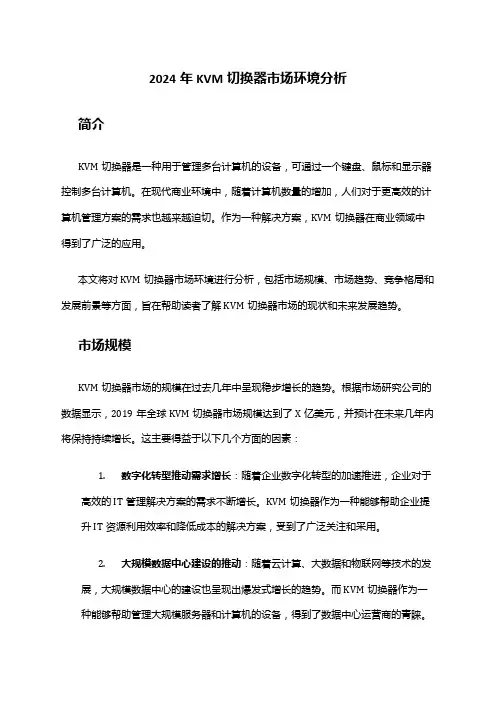 2024 年 KVM 切换器市场环境分析

简介

KVM 切换器是一种用于管理多台计算机的设备，可通过一个键盘、鼠标和显示器控制多台计算机。在现代商业环境中，随着计算机数量的增加，人们对于更高效的计算机管理方案的需求也越来越迫切。作为一种解决方案，KVM 切换器在商业领域中得到了广泛的应用。

本文将对 KVM 切换器市场环境进行分析，包括市场规模、市场趋势、竞争格局和发展前景等方面，旨在帮助读者了解 KVM 切换器市场的现状和未来发展趋势。

市场规模

KVM 切换器市场的规模在过去几年中呈现稳步增长的趋势。根据市场研究公司的数据显示，2019 年全球 KVM 切换器市场规模达到了 X 亿美元，并预计在未来几年内将保持持续增长。这主要得益于以下几个方面的因素：

1. 数字化转型推动需求增长：随着企业数字化转型的加速推进，企业对于高效的 IT 管理解决方案的需求不断增长。KVM 切换器作为一种能够帮助企业提升 IT 资源利用效率和降低成本的解决方案，受到了广泛关注和采用。

2. 大规模数据中心建设的推动：随着云计算、大数据和物联网等技术的发展，大规模数据中心的建设也呈现出爆发式增长的趋势。而 KVM 切换器作为一种能够帮助管理大规模服务器和计算机的设备，得到了数据中心运营商的青睐。